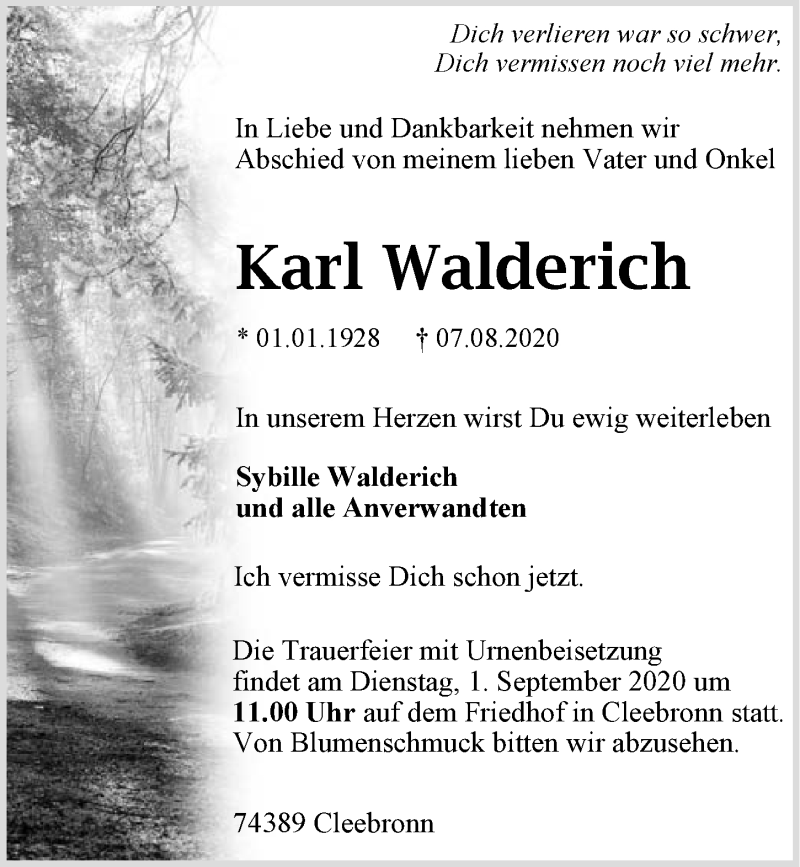 Dich verlieren war so schwer,
Dich vermissen noch viel mehr.

In Liebe und Dankbarkeit nehmen wir Abschied von meinem lieben Vater und Onkel

Karl Walderich

* 01.01.1928 † 07.08.2020

In unserem Herzen wirst Du ewig weiterleben

Sybille Walderich
und alle Anverwandten

Ich vermisse Dich schon jetzt.

Die Trauerfeier mit Urnenbeisetzung findet am Dienstag, 1. September 2020 um 11.00 Uhr auf dem Friedhof in Cleebronn statt. Von Blumenschmuck bitten wir abzusehen.

74389 Cleebronn